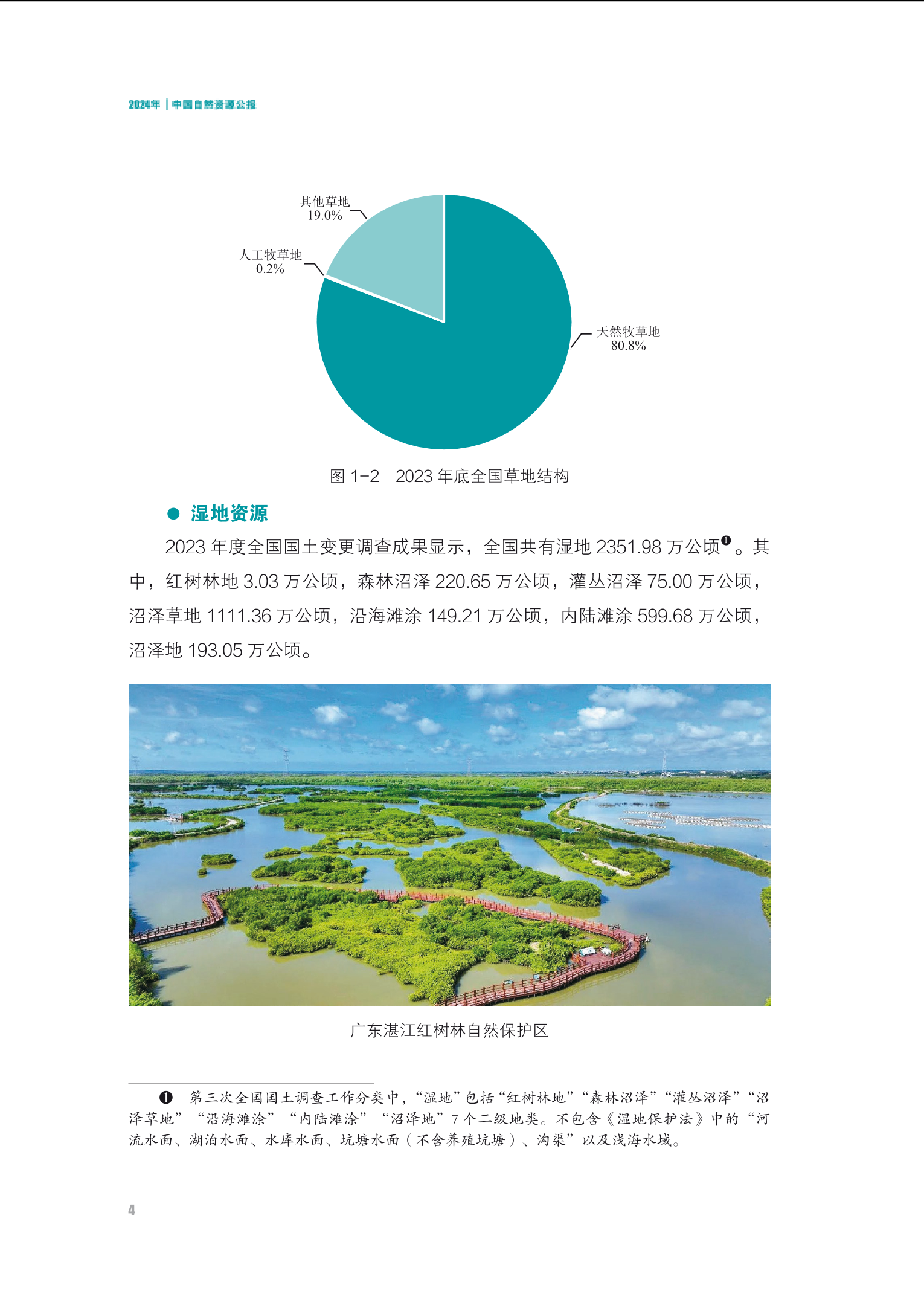 2024年 | 中国自然资源公报

其他草地
19.0%

人工牧草地
0.2%

天然牧草地
80.8%

图 1-2　2023 年底全国草地结构

● 湿地资源

2023 年度全国国土变更调查成果显示，全国共有湿地 2351.98 万公顷❶。其中，红树林地 3.03 万公顷，森林沼泽 220.65 万公顷，灌丛沼泽 75.00 万公顷，沼泽草地 1111.36 万公顷，沿海滩涂 149.21 万公顷，内陆滩涂 599.68 万公顷，沼泽地 193.05 万公顷。

广东湛江红树林自然保护区

❶ 第三次全国国土调查工作分类中，“湿地”包括“红树林地”“森林沼泽”“灌丛沼泽”“沼泽草地”“沿海滩涂”“内陆滩涂”“沼泽地”7 个二级地类。不包含《湿地保护法》中的“河流水面、湖泊水面、水库水面、坑塘水面（不含养殖坑塘）、沟渠”以及浅海水域。

4